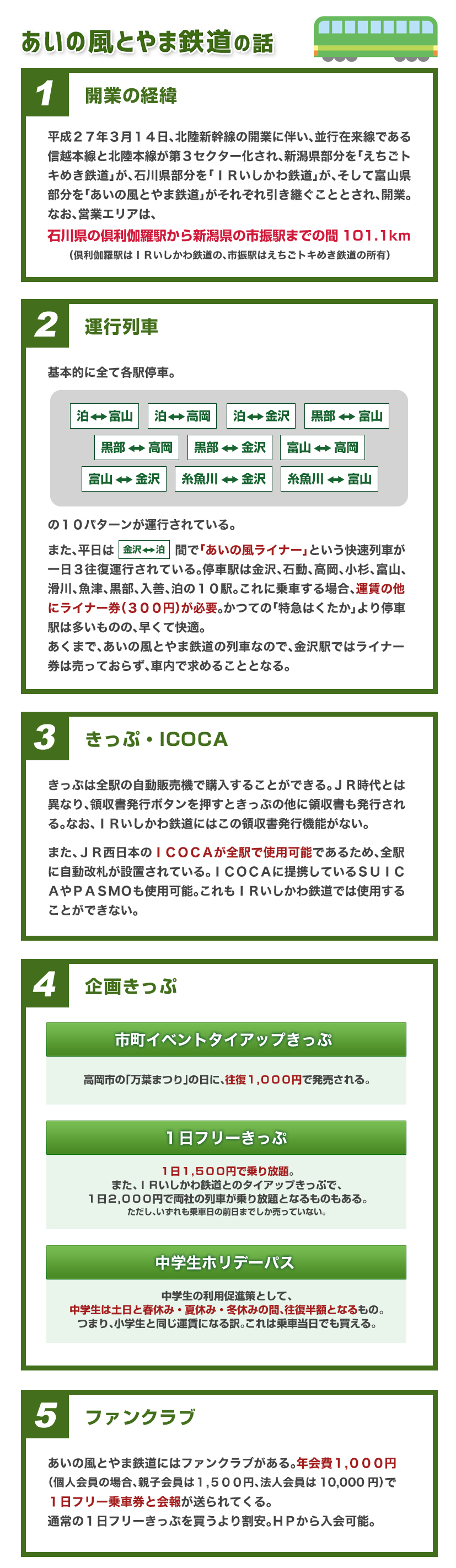 あいの風とやま鉄道の話

1
開業の経緯

平成２７年３月１４日、北陸新幹線の開業に伴い、並行在来線である信越本線と北陸本線が第３セクター化され、新潟県部分を「えちごトキめき鉄道」が、石川県部分を「ＩＲいしかわ鉄道」が、そして富山県部分を「あいの風とやま鉄道」がそれぞれ引き継ぐこととされ、開業。なお、営業エリアは、
石川県の倶利伽羅駅から新潟県の市振駅までの間 101.1km
（倶利伽羅駅はＩＲいしかわ鉄道の、市振駅はえちごトキめき鉄道の所有）

2
運行列車

基本的に全て各駅停車。

泊↔富山 泊↔高岡 泊↔金沢 黒部↔富山
黒部↔高岡 黒部↔金沢 富山↔高岡
富山↔金沢 糸魚川↔金沢 糸魚川↔富山

の１０パターンが運行されている。
また、平日は 金沢↔泊 間で「あいの風ライナー」という快速列車が一日３往復運行されている。停車駅は金沢、石動、高岡、小杉、富山、滑川、魚津、黒部、入善、泊の１０駅。これに乗車する場合、運賃の他にライナー券（３００円）が必要。かつての「特急はくたか」より停車駅は多いものの、早くて快適。
あくまで、あいの風とやま鉄道の列車なので、金沢駅ではライナー券は売っておらず、車内で求めることとなる。

3
きっぷ・ICOCA

きっぷは全駅の自動販売機で購入することができる。ＪＲ時代とは異なり、領収書発行ボタンを押すときっぷの他に領収書も発行される。なお、ＩＲいしかわ鉄道にはこの領収書発行機能がない。
また、ＪＲ西日本のＩＣＯＣＡが全駅で使用可能であるため、全駅に自動改札が設置されている。ＩＣＯＣＡに提携しているＳＵＩＣＡやＰＡＳＭＯも使用可能。これもＩＲいしかわ鉄道では使用することができない。

4
企画きっぷ

市町イベントタイアップきっぷ
高岡市の「万葉まつり」の日に、往復１,０００円で発売される。

１日フリーきっぷ
１日１,５００円で乗り放題。
また、ＩＲいしかわ鉄道とのタイアップきっぷで、
１日２,０００円で両社の列車が乗り放題となるものもある。
ただし、いずれも乗車日の前日までしか売っていない。

中学生ホリデーパス
中学生の利用促進策として、
中学生は土日と春休み・夏休み・冬休みの間、往復半額となるもの。
つまり、小学生と同じ運賃になる訳。これは乗車当日でも買える。

5
ファンクラブ

あいの風とやま鉄道にはファンクラブがある。年会費１,０００円（個人会員の場合、親子会員は１,５００円、法人会員は 10,000 円）で１日フリー乗車券と会報が送られてくる。
通常の１日フリーきっぷを買うより割安。ＨＰから入会可能。